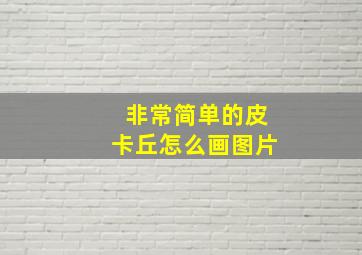 非常简单的皮卡丘怎么画图片